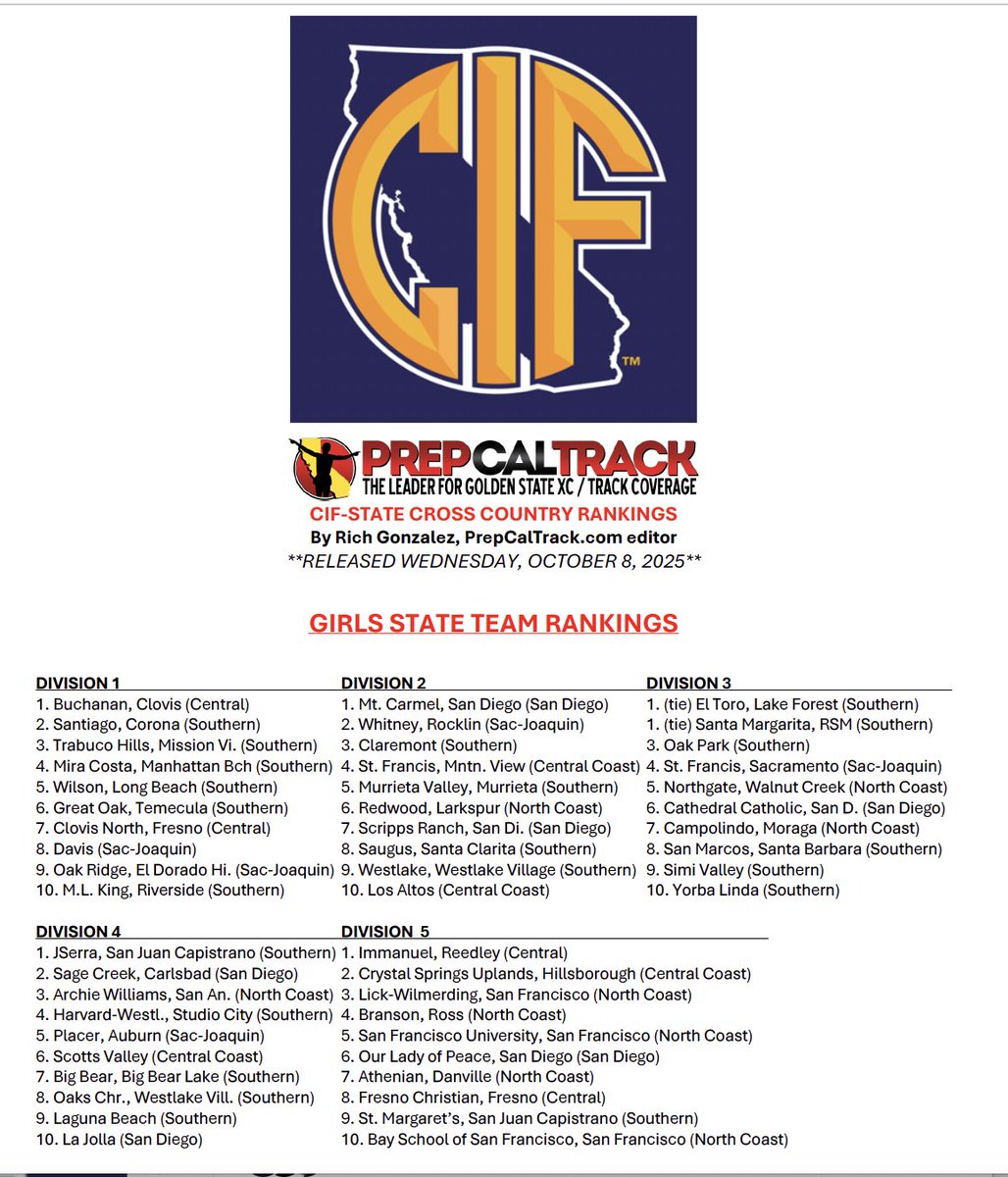 CIF™

PREPCALTRACK
THE LEADER FOR GOLDEN STATE XC / TRACK COVERAGE
CIF-STATE CROSS COUNTRY RANKINGS
By Rich Gonzalez, PrepCalTrack.com editor
**RELEASED WEDNESDAY, OCTOBER 8, 2025**

GIRLS STATE TEAM RANKINGS

DIVISION 1
1. Buchanan, Clovis (Central)
2. Santiago, Corona (Southern)
3. Trabuco Hills, Mission Vi. (Southern)
4. Mira Costa, Manhattan Bch (Southern)
5. Wilson, Long Beach (Southern)
6. Great Oak, Temecula (Southern)
7. Clovis North, Fresno (Central)
8. Davis (Sac-Joaquin)
9. Oak Ridge, El Dorado Hi. (Sac-Joaquin)
10. M.L. King, Riverside (Southern)

DIVISION 2
1. Mt. Carmel, San Diego (San Diego)
2. Whitney, Rocklin (Sac-Joaquin)
3. Claremont (Southern)
4. St. Francis, Mntn. View (Central Coast)
5. Murrieta Valley, Murrieta (Southern)
6. Redwood, Larkspur (North Coast)
7. Scripps Ranch, San Di. (San Diego)
8. Saugus, Santa Clarita (Southern)
9. Westlake, Westlake Village (Southern)
10. Los Altos (Central Coast)

DIVISION 3
1. (tie) El Toro, Lake Forest (Southern)
1. (tie) Santa Margarita, RSM (Southern)
3. Oak Park (Southern)
4. St. Francis, Sacramento (Sac-Joaquin)
5. Northgate, Walnut Creek (North Coast)
6. Cathedral Catholic, San D. (San Diego)
7. Campolindo, Moraga (North Coast)
8. San Marcos, Santa Barbara (Southern)
9. Simi Valley (Southern)
10. Yorba Linda (Southern)

DIVISION 4
1. JSerra, San Juan Capistrano (Southern)
2. Sage Creek, Carlsbad (San Diego)
3. Archie Williams, San An. (North Coast)
4. Harvard-Westl., Studio City (Southern)
5. Placer, Auburn (Sac-Joaquin)
6. Scotts Valley (Central Coast)
7. Big Bear, Big Bear Lake (Southern)
8. Oaks Chr., Westlake Vill. (Southern)
9. Laguna Beach (Southern)
10. La Jolla (San Diego)

DIVISION 5
1. Immanuel, Reedley (Central)
2. Crystal Springs Uplands, Hillsborough (Central Coast)
3. Lick-Wilmerding, San Francisco (North Coast)
4. Branson, Ross (North Coast)
5. San Francisco University, San Francisco (North Coast)
6. Our Lady of Peace, San Diego (San Diego)
7. Athenian, Danville (North Coast)
8. Fresno Christian, Fresno (Central)
9. St. Margaret's, San Juan Capistrano (Southern)
10. Bay School of San Francisco, San Francisco (North Coast)